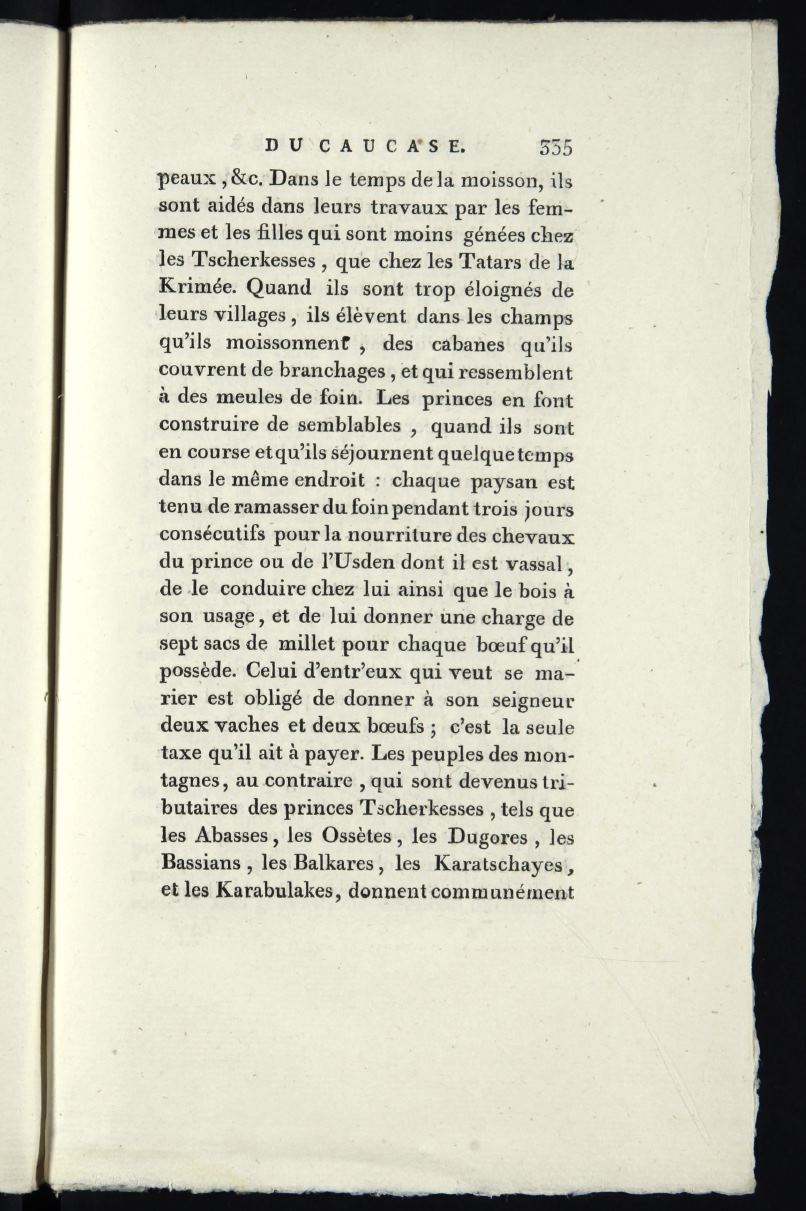 DU CAUCASE. 335

peaux, &c. Dans le temps de la moisson, ils sont aidés dans leurs travaux par les femmes et les filles qui sont moins génées chez les Tscherkesses, que chez les Tatars de la Krimée. Quand ils sont trop éloignés de leurs villages, ils élèvent dans les champs qu'ils moissonnent, des cabanes qu'ils couvrent de branchages, et qui ressemblent à des meules de foin. Les princes en font construire de semblables, quand ils sont en course et qu'ils séjournent quelque temps dans le même endroit : chaque paysan est tenu de ramasser du foin pendant trois jours consécutifs pour la nourriture des chevaux du prince ou de l'Usden dont il est vassal, de le conduire chez lui ainsi que le bois à son usage, et de lui donner une charge de sept sacs de millet pour chaque bœuf qu'il possède. Celui d'entr'eux qui veut se marier est obligé de donner à son seigneur deux vaches et deux bœufs ; c'est la seule taxe qu'il ait à payer. Les peuples des montagnes, au contraire, qui sont devenus tributaires des princes Tscherkesses, tels que les Abasses, les Ossètes, les Dugores, les Bassians, les Balkares, les Karatschayes, et les Karabulakes, donnent communément